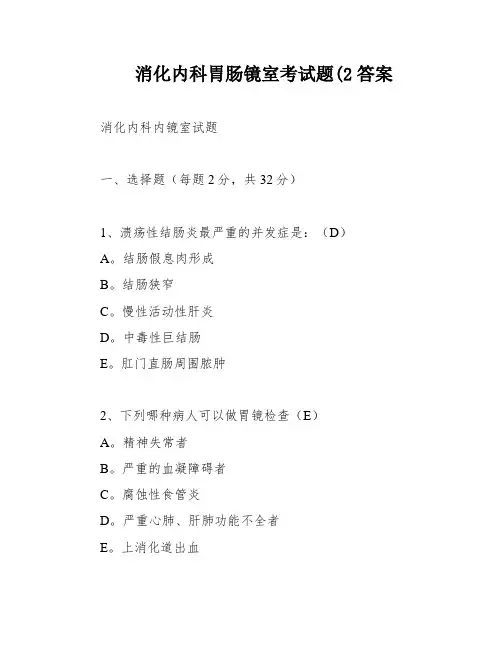 消化内科胃肠镜室考试题(2 答案

消化内科内镜室试题

一、选择题（每题 2 分，共 32 分）

1、溃疡性结肠炎最严重的并发症是：（D）

A。结肠假息肉形成

B。结肠狭窄

C。慢性活动性肝炎

D。中毒性巨结肠

E。肛门直肠周围脓肿

2、下列哪种病人可以做胃镜检查（E）

A。精神失常者

B。严重的血凝障碍者

C。腐蚀性食管炎

D。严重心肺、肝肺功能不全者

E。上消化道出血